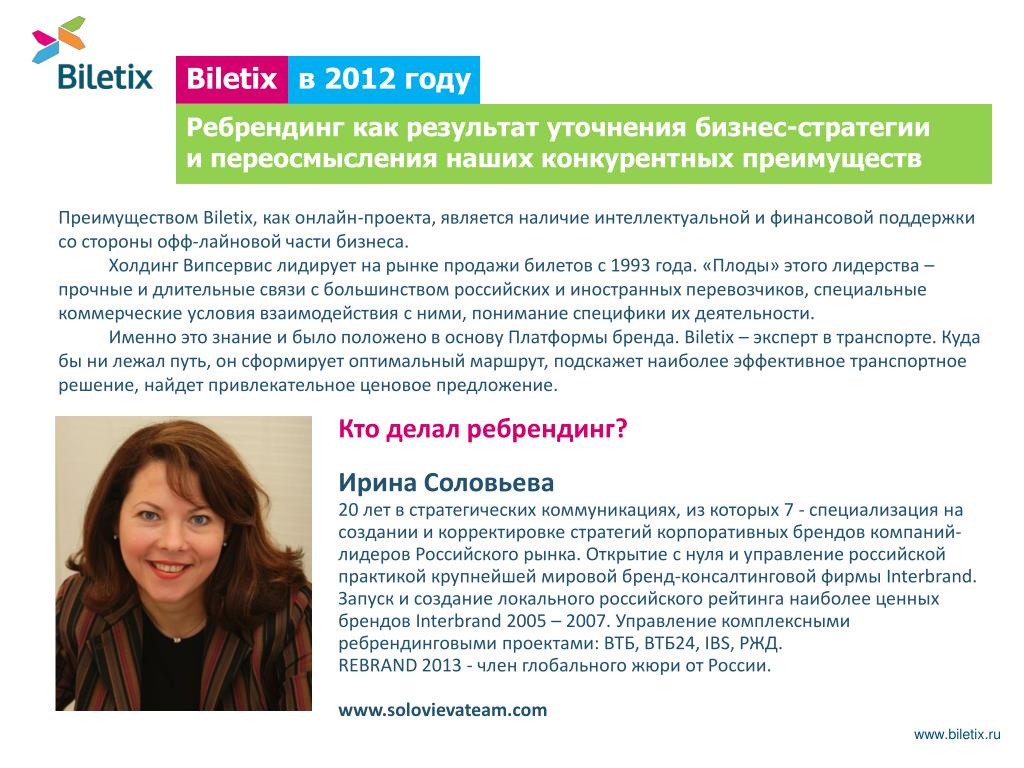 Biletix

Biletix в 2012 году

Ребрендинг как результат уточнения бизнес-стратегии и переосмысления наших конкурентных преимуществ

Преимуществом Biletix, как онлайн-проекта, является наличие интеллектуальной и финансовой поддержки со стороны офф-лайновой части бизнеса.

Холдинг Випсервис лидирует на рынке продажи билетов с 1993 года. «Плоды» этого лидерства – прочные и длительные связи с большинством российских и иностранных перевозчиков, специальные коммерческие условия взаимодействия с ними, понимание специфики их деятельности.

Именно это знание и было положено в основу Платформы бренда. Biletix – эксперт в транспорте. Куда бы ни лежал путь, он сформирует оптимальный маршрут, подскажет наиболее эффективное транспортное решение, найдет привлекательное ценовое предложение.

Кто делал ребрендинг?

Ирина Соловьева
20 лет в стратегических коммуникациях, из которых 7 - специализация на создании и корректировке стратегий корпоративных брендов компаний-лидеров Российского рынка. Открытие с нуля и управление российской практикой крупнейшей мировой бренд-консалтинговой фирмы Interbrand. Запуск и создание локального российского рейтинга наиболее ценных брендов Interbrand 2005 – 2007. Управление комплексными ребрендинговыми проектами: ВТБ, ВТБ24, IBS, РЖД.
REBRAND 2013 - член глобального жюри от России.

www.solovievateam.com

www.biletix.ru